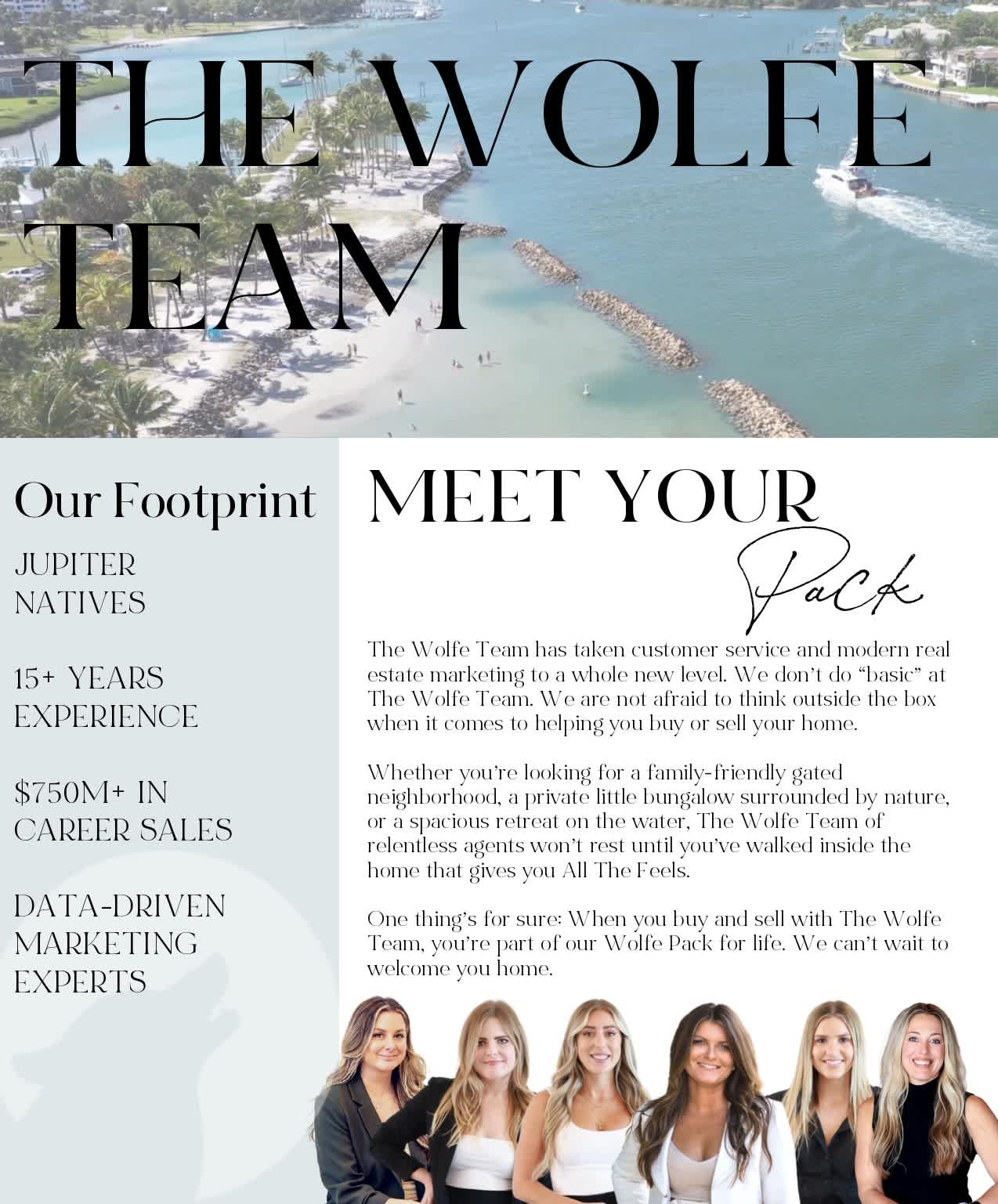 THE WOLFE TEAM

Our Footprint

JUPITER NATIVES

15+ YEARS EXPERIENCE

$750M+ IN CAREER SALES

DATA-DRIVEN MARKETING EXPERTS

MEET YOUR

Pack

The Wolfe Team has taken customer service and modern real estate marketing to a whole new level. We don't do "basic" at The Wolfe Team. We are not afraid to think outside the box when it comes to helping you buy or sell your home.

Whether you're looking for a family-friendly gated neighborhood, a private little bungalow surrounded by nature, or a spacious retreat on the water, The Wolfe Team of relentless agents won't rest until you've walked inside the home that gives you All The Feels.

One thing's for sure: When you buy and sell with The Wolfe Team, you're part of our Wolfe Pack for life. We can't wait to welcome you home.